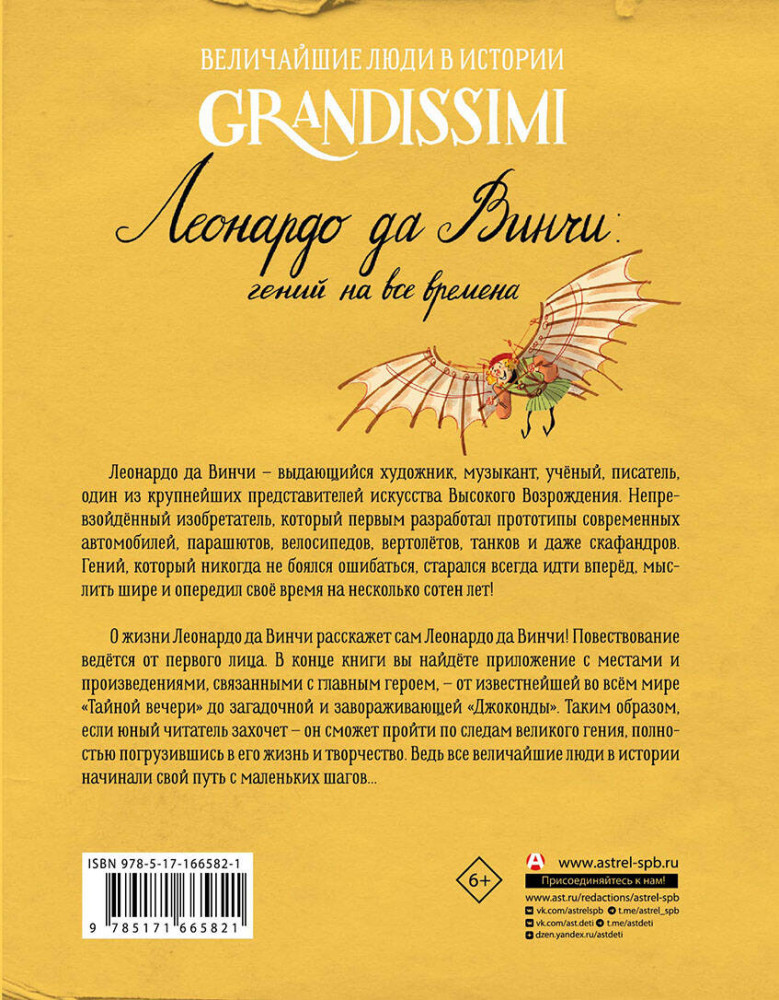 ВЕЛИЧАЙШИЕ ЛЮДИ В ИСТОРИИ
GRANDISSIMI

Леонардо да Винчи:
гений на все времена

Леонардо да Винчи – выдающийся художник, музыкант, учёный, писатель, один из крупнейших представителей искусства Высокого Возрождения. Непревзойдённый изобретатель, который первым разработал прототипы современных автомобилей, парашютов, велосипедов, вертолётов, танков и даже скафандров. Гений, который никогда не боялся ошибаться, старался всегда идти вперёд, мыслить шире и опередил своё время на несколько сотен лет!

О жизни Леонардо да Винчи расскажет сам Леонардо да Винчи! Повествование ведётся от первого лица. В конце книги вы найдёте приложение с местами и произведениями, связанными с главным героем, – от известнейшей во всём мире «Тайной вечери» до загадочной и завораживающей «Джоконды». Таким образом, если юный читатель захочет – он сможет пройти по следам великого гения, полностью погрузившись в его жизнь и творчество. Ведь все величайшие люди в истории начинали свой путь с маленьких шагов...

ISBN 978-5-17-166582-1

9 785171 665821

6+

www.astrel-spb.ru
Присоединяйтесь к нам!
www.ast.ru/redactions/astrel-spb
vk.com/astrelspb t.me/astrel_spb
vk.com/ast.deti t.me/astdeti
dzen.yandex.ru/astdeti